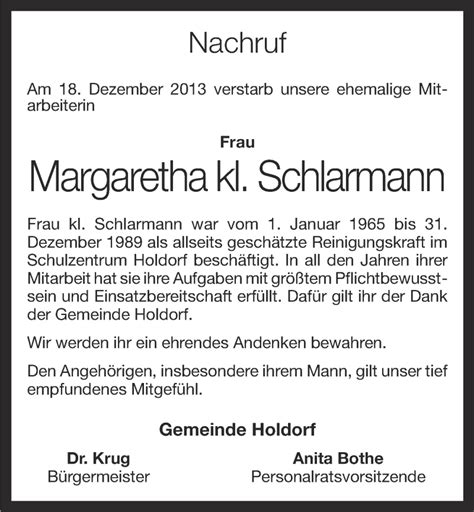 Nachruf

Am 18. Dezember 2013 verstarb unsere ehemalige Mitarbeiterin

Frau

Margaretha kl. Schlarmann

Frau kl. Schlarmann war vom 1. Januar 1965 bis 31. Dezember 1989 als allseits geschätzte Reinigungskraft im Schulzentrum Holdorf beschäftigt. In all den Jahren ihrer Mitarbeit hat sie ihre Aufgaben mit größtem Pflichtbewusstsein und Einsatzbereitschaft erfüllt. Dafür gilt ihr der Dank der Gemeinde Holdorf.

Wir werden ihr ein ehrendes Andenken bewahren.

Den Angehörigen, insbesondere ihrem Mann, gilt unser tief empfundenes Mitgefühl.

Gemeinde Holdorf

Dr. Krug
Bürgermeister

Anita Bothe
Personalratsvorsitzende